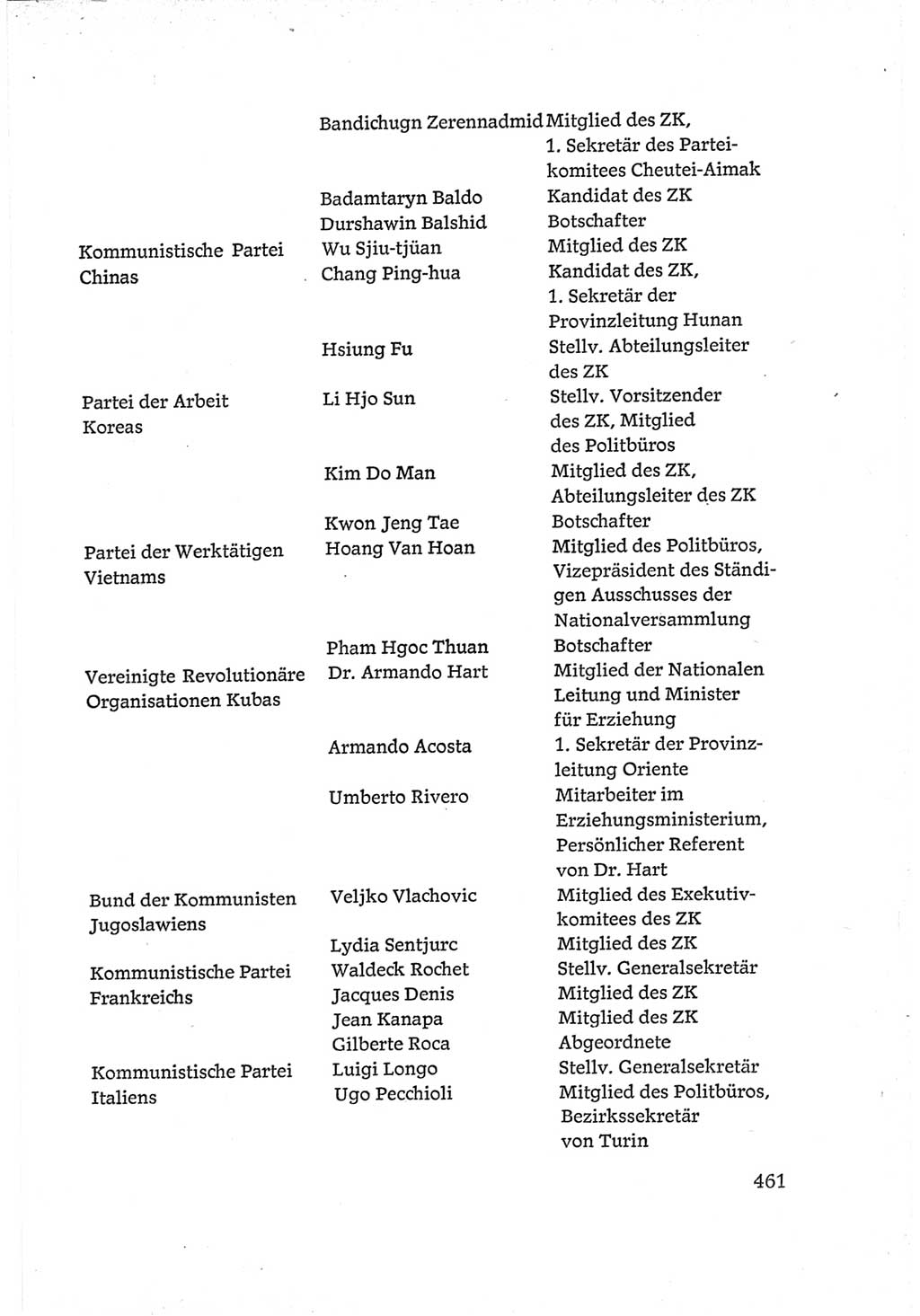 | | | |
|---|---|---|
| | Bandichugn Zerennadmid | Mitglied des ZK, 1. Sekretär des Parteikomitees Cheutei-Aimak |
| | Badamtaryn Baldo | Kandidat des ZK |
| | Durshawin Balshid | Botschafter |
| Kommunistische Partei Chinas | Wu Sjiu-tjüan | Mitglied des ZK |
| | Chang Ping-hua | Kandidat des ZK, 1. Sekretär der Provinzleitung Hunan |
| | Hsiung Fu | Stellv. Abteilungsleiter des ZK |
| Partei der Arbeit Koreas | Li Hjo Sun | Stellv. Vorsitzender des ZK, Mitglied des Politbüros |
| | Kim Do Man | Mitglied des ZK, Abteilungsleiter des ZK |
| | Kwon Jeng Tae | Botschafter |
| Partei der Werktätigen Vietnams | Hoang Van Hoan | Mitglied des Politbüros, Vizepräsident des Ständigen Ausschusses der Nationalversammlung |
| | Pham Hgoc Thuan | Botschafter |
| Vereinigte Revolutionäre Organisationen Kubas | Dr. Armando Hart | Mitglied der Nationalen Leitung und Minister für Erziehung |
| | Armando Acosta | 1. Sekretär der Provinzleitung Oriente |
| | Umberto Rivero | Mitarbeiter im Erziehungsministerium, Persönlicher Referent von Dr. Hart |
| Bund der Kommunisten Jugoslawiens | Veljko Vlachovic | Mitglied des Exekutivkomitees des ZK |
| | Lydia Sentjurc | Mitglied des ZK |
| Kommunistische Partei Frankreichs | Waldeck Rochet | Stellv. Generalsekretär |
| | Jacques Denis | Mitglied des ZK |
| | Jean Kanapa | Mitglied des ZK |
| | Gilberte Roca | Abgeordnete |
| Kommunistische Partei Italiens | Luigi Longo | Stellv. Generalsekretär |
| | Ugo Pecchioli | Mitglied des Politbüros, Bezirkssekretär von Turin |

461